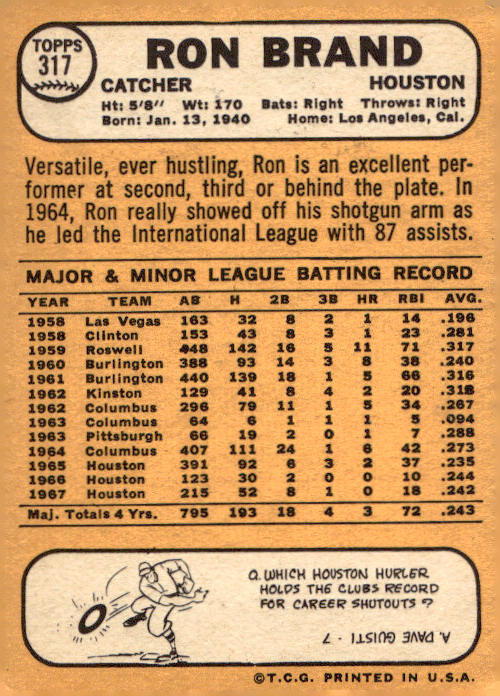 TOPPS 317

RON BRAND

CATCHER HOUSTON

Ht: 5'8" Wt: 170 Bats: Right Throws: Right
Born: Jan. 13, 1940 Home: Los Angeles, Cal.

Versatile, ever hustling, Ron is an excellent performer at second, third or behind the plate. In 1964, Ron really showed off his shotgun arm as he led the International League with 87 assists.

MAJOR & MINOR LEAGUE BATTING RECORD

| YEAR | TEAM | AB | H | 2B | 3B | HR | RBI | AVG. |
|---|---|---|---|---|---|---|---|---|
| 1958 | Las Vegas | 163 | 32 | 8 | 2 | 1 | 14 | .196 |
| 1958 | Clinton | 153 | 43 | 8 | 3 | 1 | 23 | .281 |
| 1959 | Roswell | 448 | 142 | 16 | 5 | 11 | 71 | .317 |
| 1960 | Burlington | 388 | 93 | 14 | 3 | 8 | 38 | .240 |
| 1961 | Burlington | 440 | 139 | 18 | 1 | 5 | 66 | .316 |
| 1962 | Kinston | 129 | 41 | 8 | 4 | 2 | 20 | .318 |
| 1962 | Columbus | 296 | 79 | 11 | 1 | 5 | 34 | .267 |
| 1963 | Columbus | 64 | 6 | 1 | 1 | 1 | 5 | .094 |
| 1963 | Pittsburgh | 66 | 19 | 2 | 0 | 1 | 7 | .288 |
| 1964 | Columbus | 407 | 111 | 24 | 1 | 6 | 42 | .273 |
| 1965 | Houston | 391 | 92 | 6 | 3 | 2 | 37 | .235 |
| 1966 | Houston | 123 | 30 | 2 | 0 | 0 | 10 | .244 |
| 1967 | Houston | 215 | 52 | 8 | 1 | 0 | 18 | .242 |
| Maj. Totals 4 Yrs. | | 795 | 193 | 18 | 4 | 3 | 72 | .243 |

Q. WHICH HOUSTON HURLER HOLDS THE CLUBS RECORD FOR CAREER SHUTOUTS ?

A. DAVE GUISTI - 7

©T.C.G. PRINTED IN U.S.A.